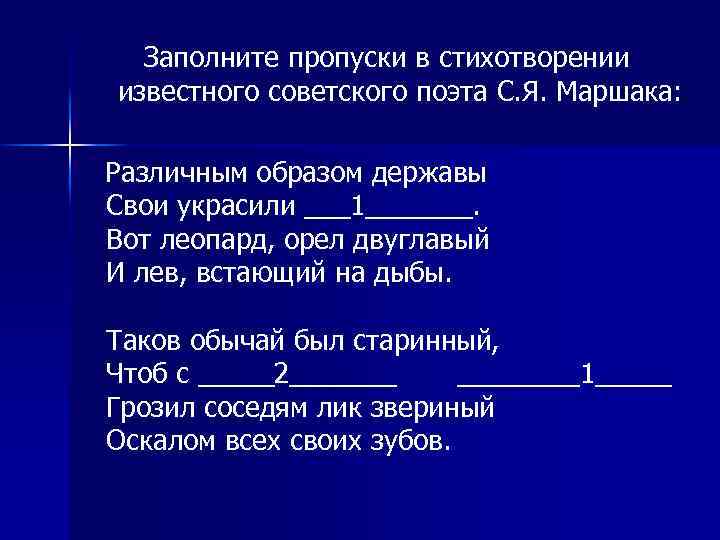 Заполните пропуски в стихотворении известного советского поэта С.Я. Маршака:

Различным образом державы
Свои украсили ___1_______.
Вот леопард, орел двуглавый
И лев, встающий на дыбы.

Таков обычай был старинный,
Чтоб с _____2_______ ________1_____
Грозил соседям лик звериный
Оскалом всех своих зубов.